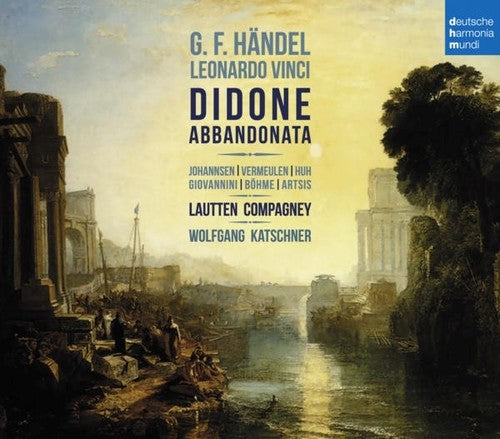 deutsche
harmonia
mundi

G. F. HÄNDEL
LEONARDO VINCI
DIDONE
ABBANDONATA

JOHANNSEN | VERMEULEN | HUH
GIOVANNINI | BÖHME | ARTSIS

LAUTTEN COMPAGNEY

WOLFGANG KATSCHNER